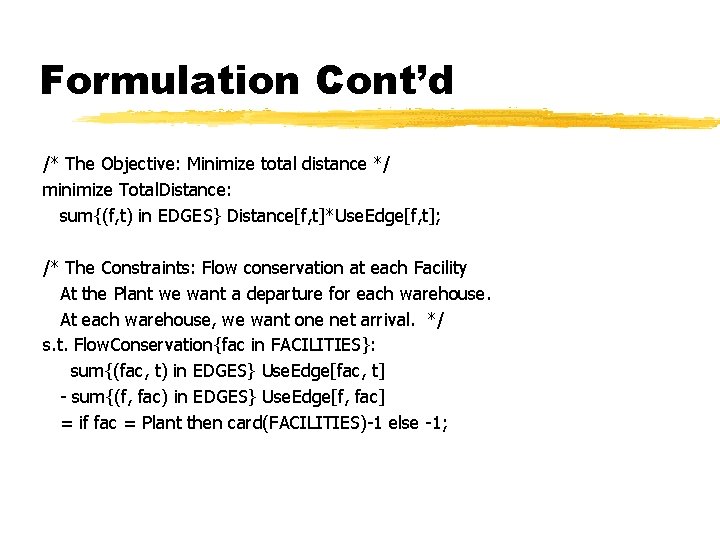 Formulation Cont'd

/* The Objective: Minimize total distance */
minimize TotalDistance:
sum{(f,t) in EDGES} Distance[f,t]*UseEdge[f,t];

/* The Constraints: Flow conservation at each Facility
At the Plant we want a departure for each warehouse.
At each warehouse, we want one net arrival. */
s.t. FlowConservation{fac in FACILITIES}:
sum{(fac, t) in EDGES} UseEdge[fac, t]
- sum{(f, fac) in EDGES} UseEdge[f, fac]
= if fac = Plant then card(FACILITIES)-1 else -1;